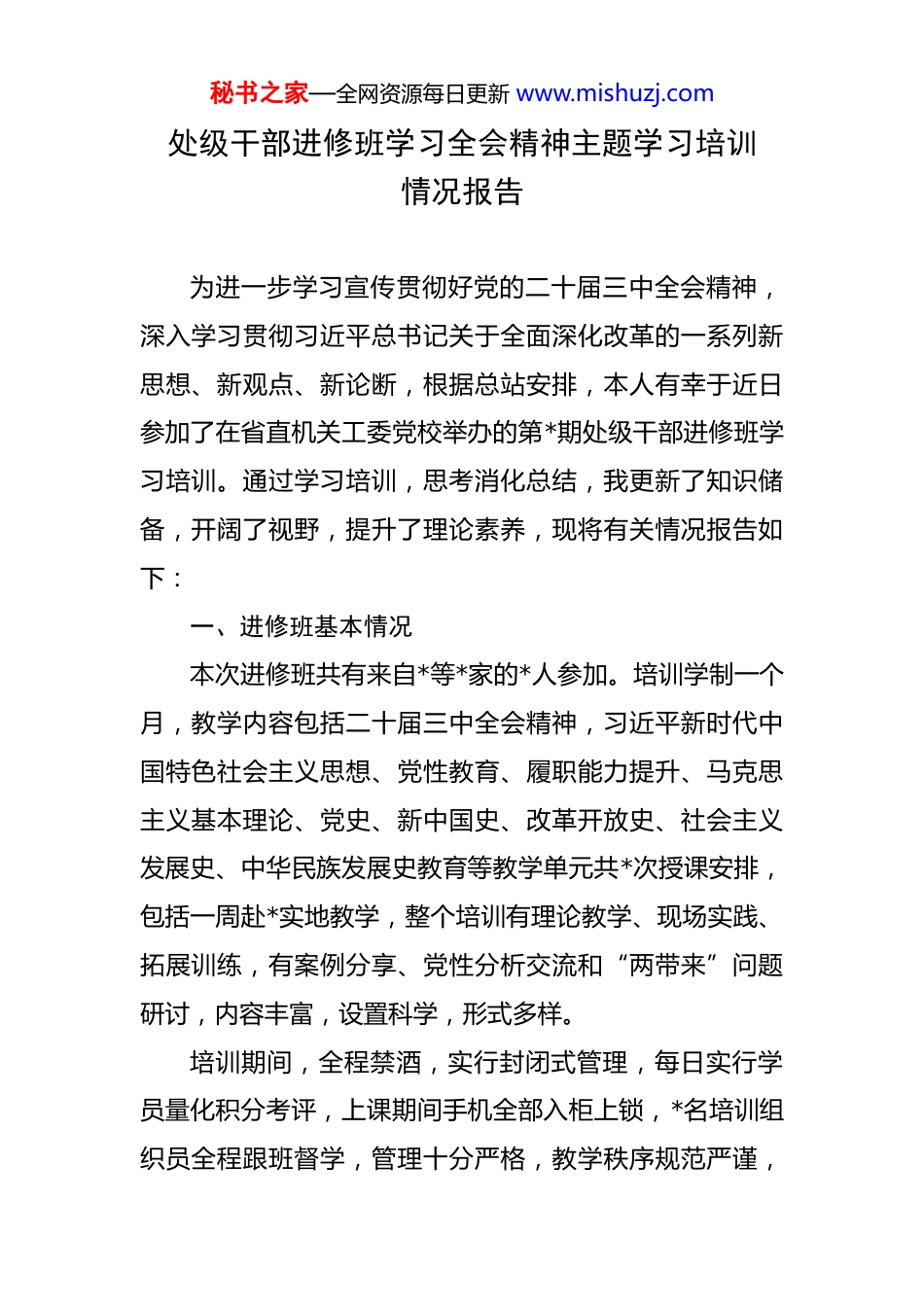 秘书之家—全网资源每日更新 www.mishuzj.com

处级干部进修班学习全会精神主题学习培训情况报告

为进一步学习宣传贯彻好党的二十届三中全会精神，深入学习贯彻习近平总书记关于全面深化改革的一系列新思想、新观点、新论断，根据总站安排，本人有幸于近日参加了在省直机关工委党校举办的第*期处级干部进修班学习培训。通过学习培训，思考消化总结，我更新了知识储备，开阔了视野，提升了理论素养，现将有关情况报告如下：

一、进修班基本情况

本次进修班共有来自*等*家的*人参加。培训学制一个月，教学内容包括二十届三中全会精神，习近平新时代中国特色社会主义思想、党性教育、履职能力提升、马克思主义基本理论、党史、新中国史、改革开放史、社会主义发展史、中华民族发展史教育等教学单元共*次授课安排，包括一周赴*实地教学，整个培训有理论教学、现场实践、拓展训练，有案例分享、党性分析交流和“两带来”问题研讨，内容丰富，设置科学，形式多样。

培训期间，全程禁酒，实行封闭式管理，每日实行学员量化积分考评，上课期间手机全部入柜上锁，*名培训组织员全程跟班督学，管理十分严格，教学秩序规范严谨，